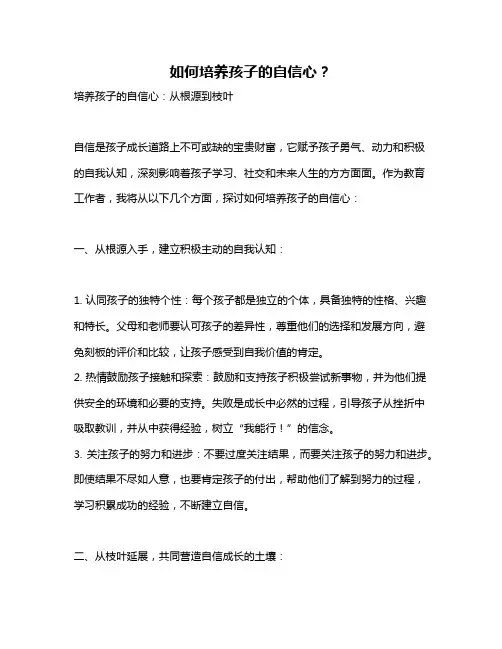 如何培养孩子的自信心？

培养孩子的自信心：从根源到枝叶

自信是孩子成长道路上不可或缺的宝贵财富，它赋予孩子勇气、动力和积极的自我认知，深刻影响着孩子学习、社交和未来人生的方方面面。作为教育工作者，我将从以下几个方面，探讨如何培养孩子的自信心：

一、从根源入手，建立积极主动的自我认知：

1. 认同孩子的独特个性：每个孩子都是独立的个体，具备独特的性格、兴趣和特长。父母和老师要认可孩子的差异性，尊重他们的选择和发展方向，避免刻板的评价和比较，让孩子感受到自我价值的肯定。
2. 热情鼓励孩子接触和探索：鼓励和支持孩子积极尝试新事物，并为他们提供安全的环境和必要的支持。失败是成长中必然的过程，引导孩子从挫折中吸取教训，并从中获得经验，树立“我能行！”的信念。
3. 关注孩子的努力和进步：不要过度关注结果，而要关注孩子的努力和进步。即使结果不尽如人意，也要肯定孩子的付出，帮助他们了解到努力的过程，学习积累成功的经验，不断建立自信。

二、从枝叶延展，共同营造自信成长的土壤：